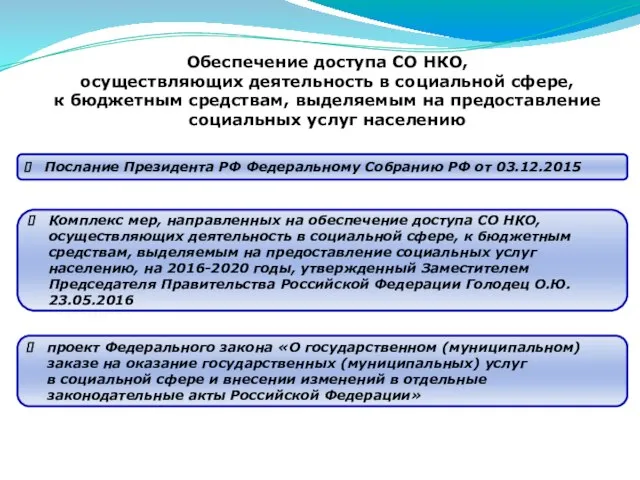 Обеспечение доступа СО НКО, осуществляющих деятельность в социальной сфере, к бюджетным средствам, выделяемым на предоставление социальных услуг населению

Послание Президента РФ Федеральному Собранию РФ от 03.12.2015

Комплекс мер, направленных на обеспечение доступа СО НКО, осуществляющих деятельность в социальной сфере, к бюджетным средствам, выделяемым на предоставление социальных услуг населению, на 2016-2020 годы, утвержденный Заместителем Председателя Правительства Российской Федерации Голодец О.Ю. 23.05.2016

проект Федерального закона «О государственном (муниципальном) заказе на оказание государственных (муниципальных) услуг в социальной сфере и внесении изменений в отдельные законодательные акты Российской Федерации»